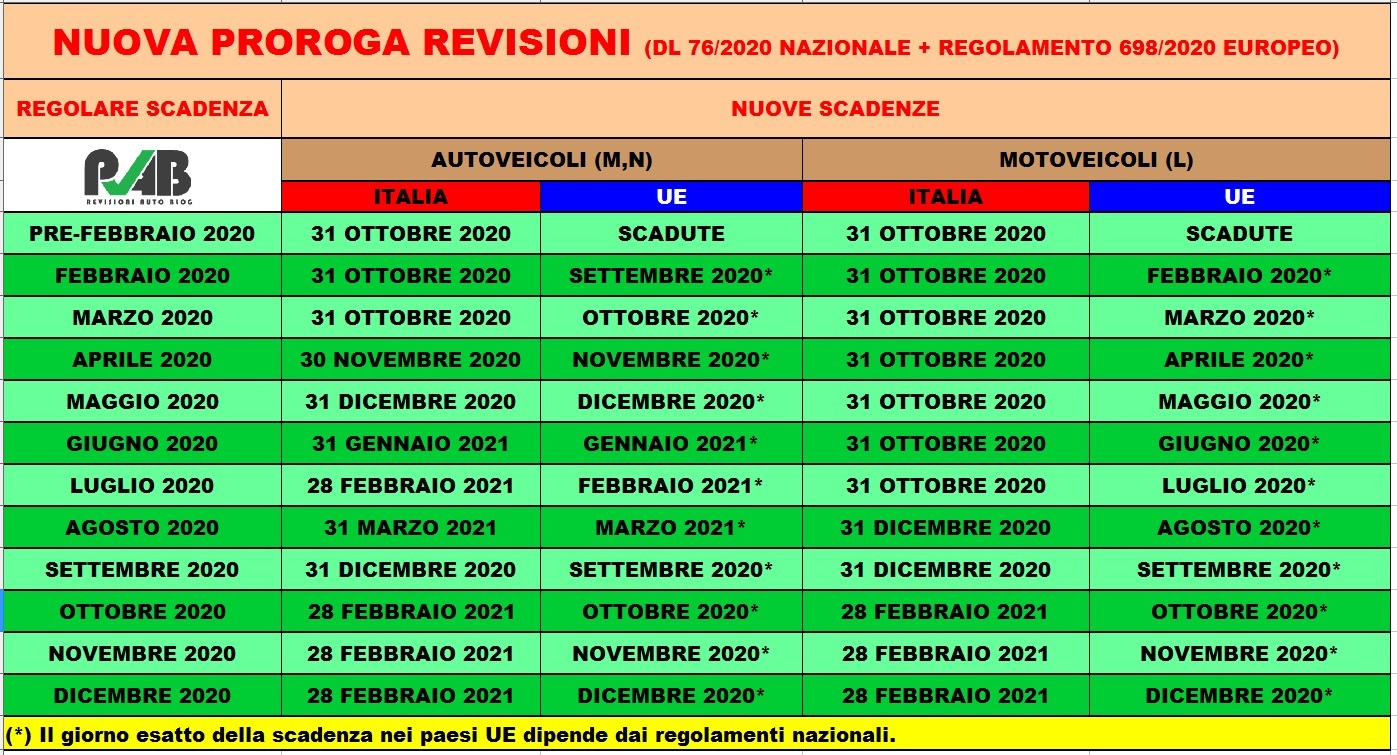 NUOVA PROROGA REVISIONI (DL 76/2020 NAZIONALE + REGOLAMENTO 698/2020 EUROPEO)

| REGOLARE SCADENZA | NUOVE SCADENZE | | | |
|---|---|---|---|---|
| RAB REVISIONI AUTO BLOG | AUTOVEICOLI (M,N) | | MOTOVEICOLI (L) | |
| | ITALIA | UE | ITALIA | UE |
| PRE-FEBBRAIO 2020 | 31 OTTOBRE 2020 | SCADUTE | 31 OTTOBRE 2020 | SCADUTE |
| FEBBRAIO 2020 | 31 OTTOBRE 2020 | SETTEMBRE 2020* | 31 OTTOBRE 2020 | FEBBRAIO 2020* |
| MARZO 2020 | 31 OTTOBRE 2020 | OTTOBRE 2020* | 31 OTTOBRE 2020 | MARZO 2020* |
| APRILE 2020 | 30 NOVEMBRE 2020 | NOVEMBRE 2020* | 31 OTTOBRE 2020 | APRILE 2020* |
| MAGGIO 2020 | 31 DICEMBRE 2020 | DICEMBRE 2020* | 31 OTTOBRE 2020 | MAGGIO 2020* |
| GIUGNO 2020 | 31 GENNAIO 2021 | GENNAIO 2021* | 31 OTTOBRE 2020 | GIUGNO 2020* |
| LUGLIO 2020 | 28 FEBBRAIO 2021 | FEBBRAIO 2021* | 31 OTTOBRE 2020 | LUGLIO 2020* |
| AGOSTO 2020 | 31 MARZO 2021 | MARZO 2021* | 31 DICEMBRE 2020 | AGOSTO 2020* |
| SETTEMBRE 2020 | 31 DICEMBRE 2020 | SETTEMBRE 2020* | 31 DICEMBRE 2020 | SETTEMBRE 2020* |
| OTTOBRE 2020 | 28 FEBBRAIO 2021 | OTTOBRE 2020* | 28 FEBBRAIO 2021 | OTTOBRE 2020* |
| NOVEMBRE 2020 | 28 FEBBRAIO 2021 | NOVEMBRE 2020* | 28 FEBBRAIO 2021 | NOVEMBRE 2020* |
| DICEMBRE 2020 | 28 FEBBRAIO 2021 | DICEMBRE 2020* | 28 FEBBRAIO 2021 | DICEMBRE 2020* |

(*) Il giorno esatto della scadenza nei paesi UE dipende dai regolamenti nazionali.